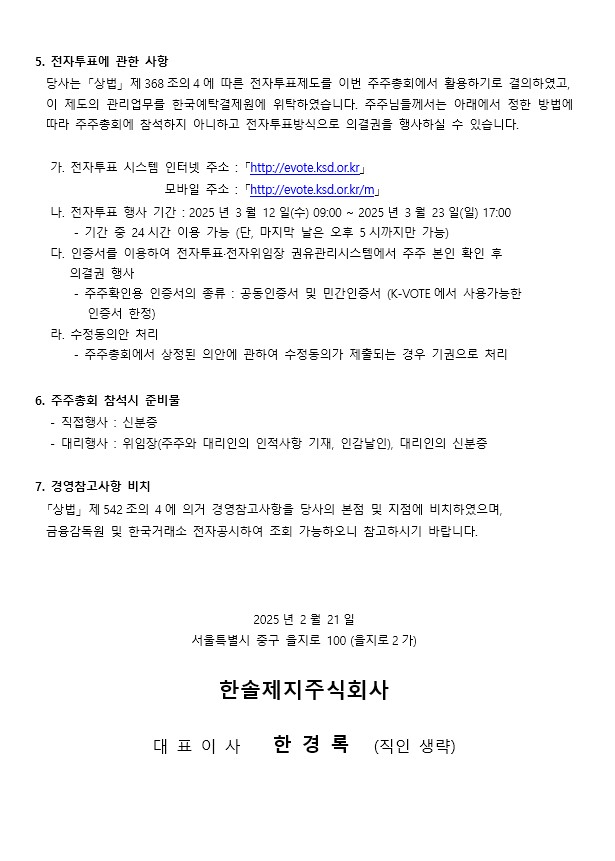 5. 전자투표에 관한 사항
당사는 「상법」 제 368 조의 4 에 따른 전자투표제도를 이번 주주총회에서 활용하기로 결의하였고, 이 제도의 관리업무를 한국예탁결제원에 위탁하였습니다. 주주님들께서는 아래에서 정한 방법에 따라 주주총회에 참석하지 아니하고 전자투표방식으로 의결권을 행사하실 수 있습니다.

가. 전자투표 시스템 인터넷 주소 : 「http://evote.ksd.or.kr」
모바일 주소 : 「http://evote.ksd.or.kr/m」
나. 전자투표 행사 기간 : 2025 년 3 월 12 일(수) 09:00 ~ 2025 년 3 월 23 일(일) 17:00
- 기간 중 24 시간 이용 가능 (단, 마지막 날은 오후 5 시까지만 가능)
다. 인증서를 이용하여 전자투표·전자위임장 권유관리시스템에서 주주 본인 확인 후 의결권 행사
- 주주확인용 인증서의 종류 : 공동인증서 및 민간인증서 (K-VOTE 에서 사용가능한 인증서 한정)
라. 수정동의안 처리
- 주주총회에서 상정된 의안에 관하여 수정동의가 제출되는 경우 기권으로 처리

6. 주주총회 참석시 준비물
- 직접행사 : 신분증
- 대리행사 : 위임장(주주와 대리인의 인적사항 기재, 인감날인), 대리인의 신분증

7. 경영참고사항 비치
「상법」 제 542 조의 4 에 의거 경영참고사항을 당사의 본점 및 지점에 비치하였으며, 금융감독원 및 한국거래소 전자공시하여 조회 가능하오니 참고하시기 바랍니다.

2025 년 2 월 21 일
서울특별시 중구 을지로 100 (을지로 2 가)

한솔제지주식회사

대 표 이 사 한 경 록 (직인 생략)